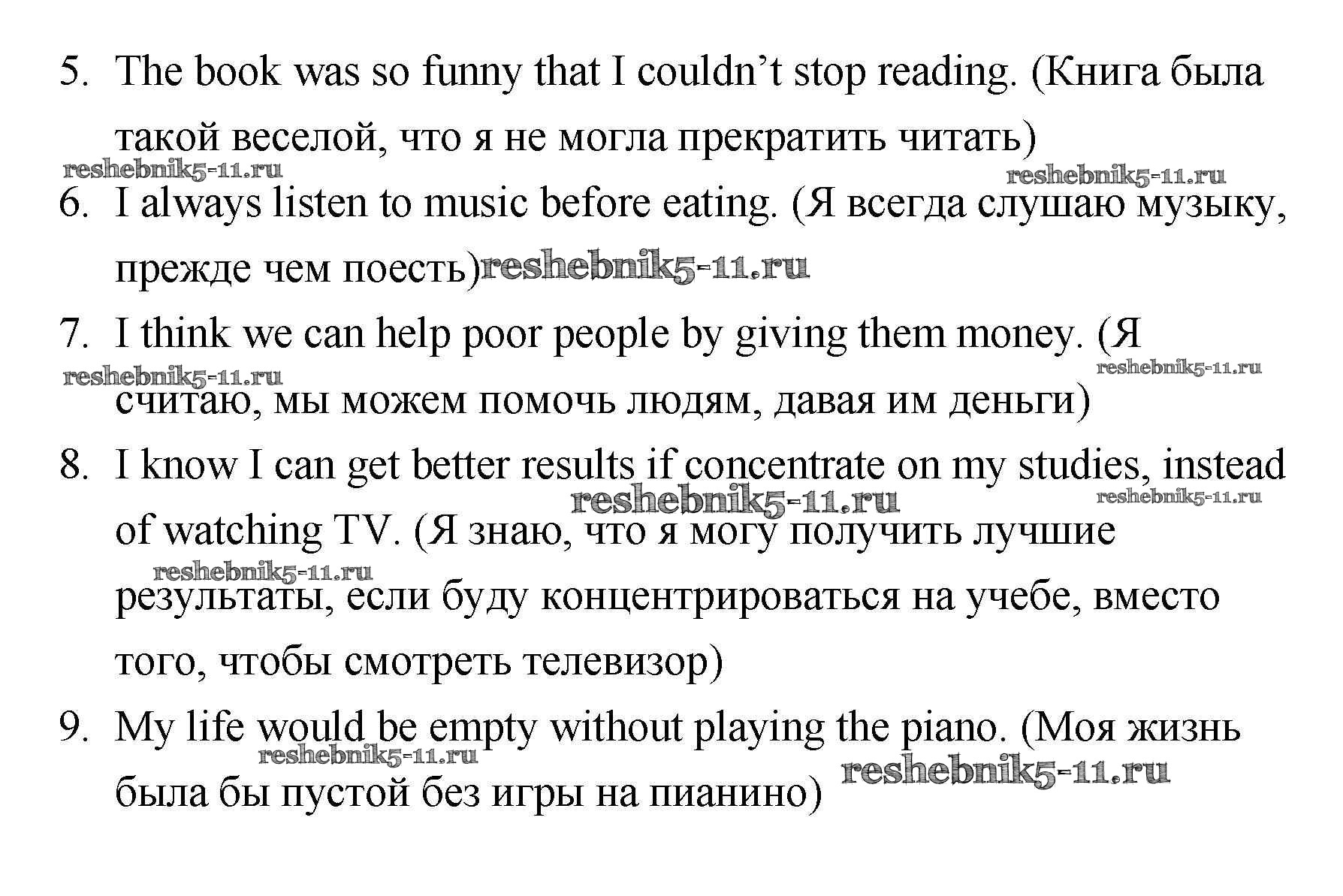 5. The book was so funny that I couldn't stop reading. (Книга была такой веселой, что я не могла прекратить читать)

6. I always listen to music before eating. (Я всегда слушаю музыку, прежде чем поесть)

7. I think we can help poor people by giving them money. (Я считаю, мы можем помочь людям, давая им деньги)

8. I know I can get better results if concentrate on my studies, instead of watching TV. (Я знаю, что я могу получить лучшие результаты, если буду концентрироваться на учебе, вместо того, чтобы смотреть телевизор)

9. My life would be empty without playing the piano. (Моя жизнь была бы пустой без игры на пианино)

reshebnik5-11.ru